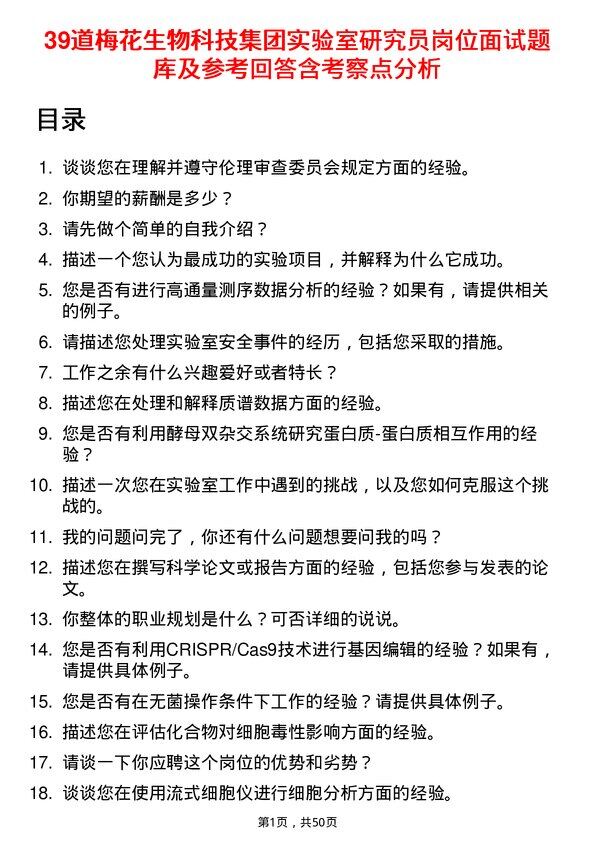 39道梅花生物科技集团实验室研究员岗位面试题库及参考回答含考察点分析

目录

1. 谈谈您在理解并遵守伦理审查委员会规定方面的经验。
2. 你期望的薪酬是多少？
3. 请先做个简单的自我介绍？
4. 描述一个您认为最成功的实验项目，并解释为什么它成功。
5. 您是否有进行高通量测序数据分析的经验？如果有，请提供相关的例子。
6. 请描述您处理实验室安全事件的经历，包括您采取的措施。
7. 工作之余有什么兴趣爱好或者特长？
8. 描述您在处理和解释质谱数据方面的经验。
9. 您是否有利用酵母双杂交系统研究蛋白质-蛋白质相互作用的经验？
10. 描述一次您在实验室工作中遇到的挑战，以及您如何克服这个挑战的。
11. 我的问题问完了，你还有什么问题想要问我的吗？
12. 描述您在撰写科学论文或报告方面的经验，包括您参与发表的论文。
13. 你整体的职业规划是什么？可否详细的说说。
14. 您是否有利用CRISPR/Cas9技术进行基因编辑的经验？如果有，请提供具体例子。
15. 您是否有在无菌操作条件下工作的经验？请提供具体例子。
16. 描述您在评估化合物对细胞毒性影响方面的经验。
17. 请谈一下你应聘这个岗位的优势和劣势？
18. 谈谈您在使用流式细胞仪进行细胞分析方面的经验。

第1页，共50页